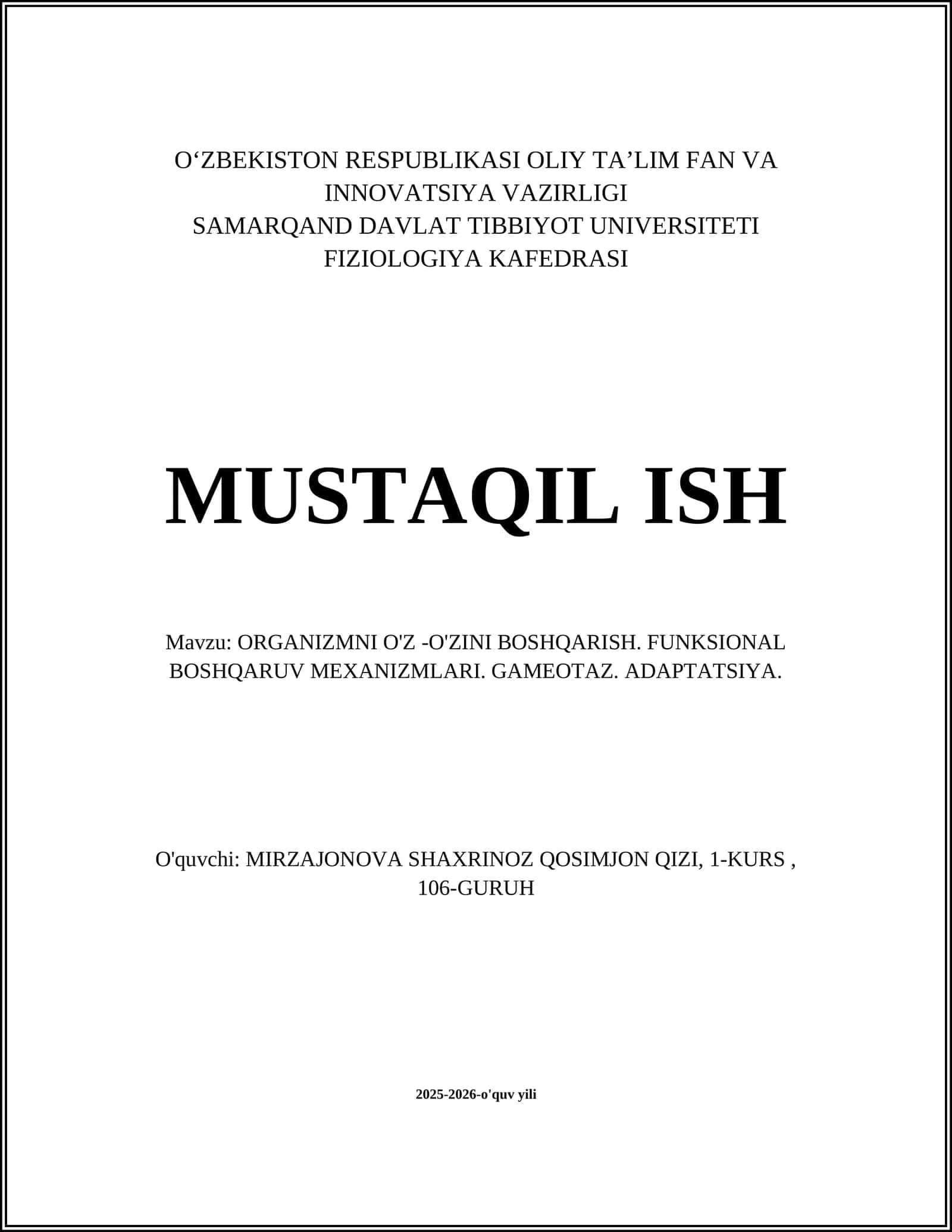 O‘ZBEKISTON RESPUBLIKASI OLIY TA’LIM FAN VA INNOVATSIYA VAZIRLIGI
SAMARQAND DAVLAT TIBBIYOT UNIVERSITETI
FIZIOLOGIYA KAFEDRASI

MUSTAQIL ISH

Mavzu: ORGANIZMNI O'Z -O'ZINI BOSHQARISH. FUNKSIONAL BOSHQARUV MEXANIZMLARI. GAMEOTAZ. ADAPTATSIYA.

O'quvchi: MIRZAJONOVA SHAXRINOZ QOSIMJON QIZI, 1-KURS , 106-GURUH

2025-2026-o'quv yili